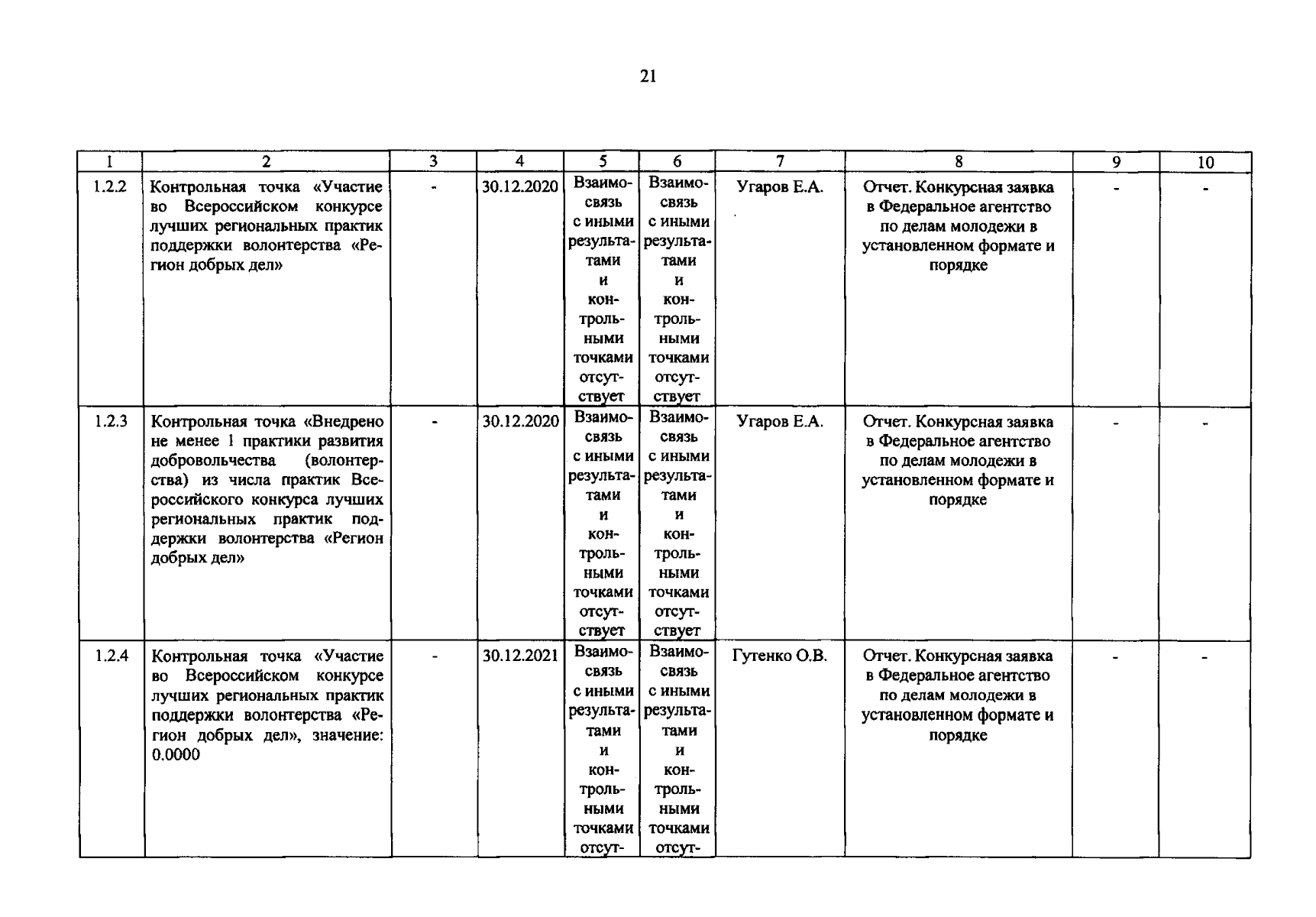 21

| 1 | 2 | 3 | 4 | 5 | 6 | 7 | 8 | 9 | 10 |
|---|---|---|---|---|---|---|---|---|---|
| 1.2.2 | Контрольная точка «Участие во Всероссийском конкурсе лучших региональных практик поддержки волонтерства «Регион добрых дел» | - | 30.12.2020 | Взаимосвязь с иными результатами и контрольными точками отсутствует | Взаимосвязь с иными результатами и контрольными точками отсутствует | Угаров Е.А. | Отчет. Конкурсная заявка в Федеральное агентство по делам молодежи в установленном формате и порядке | - | - |
| 1.2.3 | Контрольная точка «Внедрено не менее 1 практики развития добровольчества (волонтерства) из числа практик Всероссийского конкурса лучших региональных практик поддержки волонтерства «Регион добрых дел» | - | 30.12.2020 | Взаимосвязь с иными результатами и контрольными точками отсутствует | Взаимосвязь с иными результатами и контрольными точками отсутствует | Угаров Е.А. | Отчет. Конкурсная заявка в Федеральное агентство по делам молодежи в установленном формате и порядке | - | - |
| 1.2.4 | Контрольная точка «Участие во Всероссийском конкурсе лучших региональных практик поддержки волонтерства «Регион добрых дел», значение: 0.0000 | - | 30.12.2021 | Взаимосвязь с иными результатами и контрольными точками отсут- | Взаимосвязь с иными результатами и контрольными точками отсут- | Гутенко О.В. | Отчет. Конкурсная заявка в Федеральное агентство по делам молодежи в установленном формате и порядке | - | - |